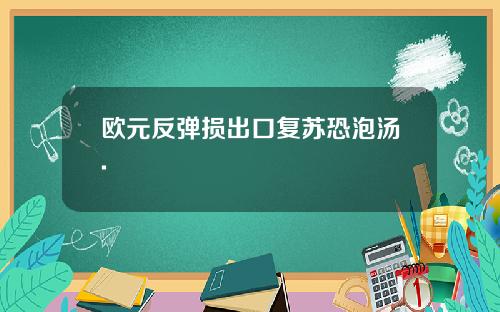 欧元反弹损出口复苏恐泡汤.